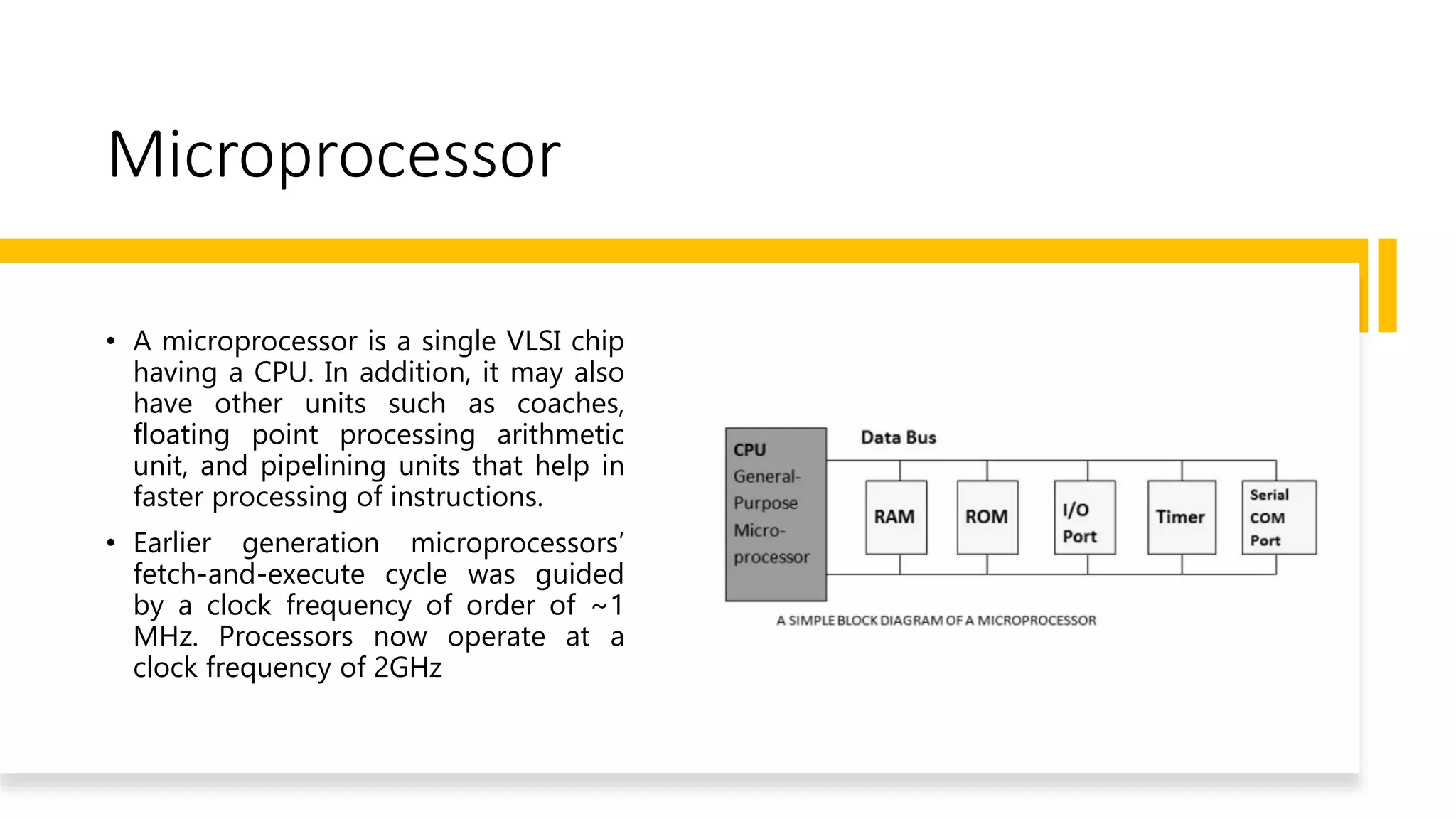 Microprocessor

• A microprocessor is a single VLSI chip having a CPU. In addition, it may also have other units such as coaches, floating point processing arithmetic unit, and pipelining units that help in faster processing of instructions.

• Earlier generation microprocessors' fetch-and-execute cycle was guided by a clock frequency of order of ~1 MHz. Processors now operate at a clock frequency of 2GHz

CPU
General-Purpose Micro-processor

Data Bus

RAM

ROM

I/O Port

Timer

Serial COM Port

A SIMPLE BLOCK DIAGRAM OF A MICROPROCESSOR